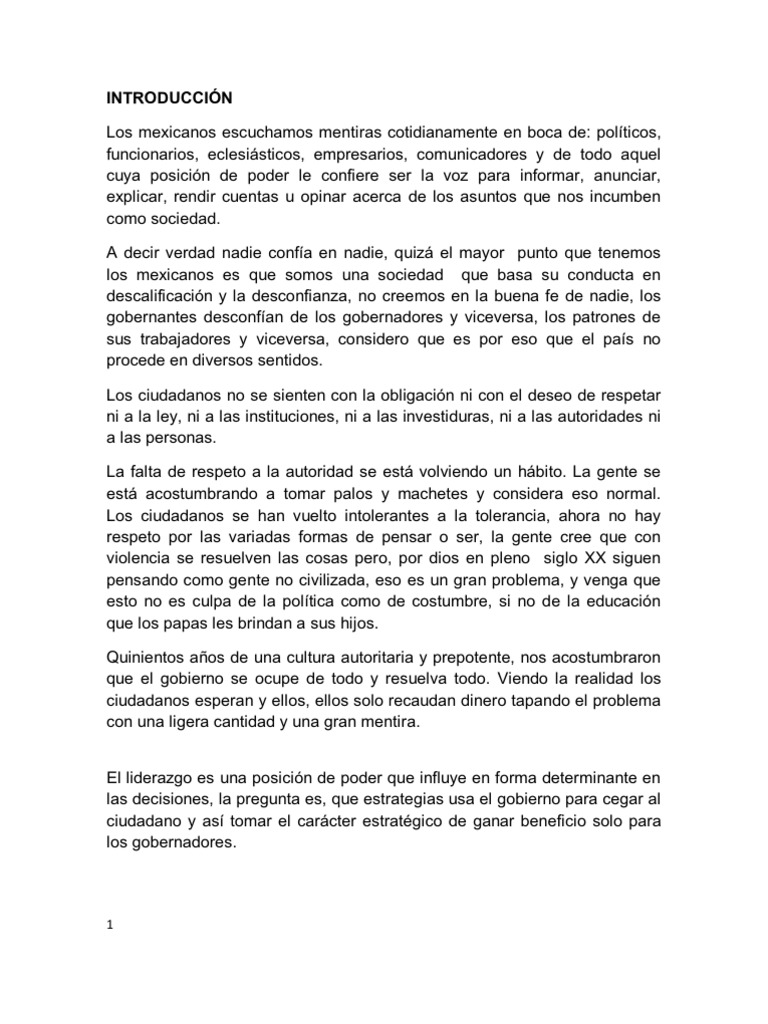 INTRODUCCIÓN

Los mexicanos escuchamos mentiras cotidianamente en boca de: políticos, funcionarios, eclesiásticos, empresarios, comunicadores y de todo aquel cuya posición de poder le confiere ser la voz para informar, anunciar, explicar, rendir cuentas u opinar acerca de los asuntos que nos incumben como sociedad.

A decir verdad nadie confía en nadie, quizá el mayor punto que tenemos los mexicanos es que somos una sociedad que basa su conducta en descalificación y la desconfianza, no creemos en la buena fe de nadie, los gobernantes desconfían de los gobernadores y viceversa, los patrones de sus trabajadores y viceversa, considero que es por eso que el país no procede en diversos sentidos.

Los ciudadanos no se sienten con la obligación ni con el deseo de respetar ni a la ley, ni a las instituciones, ni a las investiduras, ni a las autoridades ni a las personas.

La falta de respeto a la autoridad se está volviendo un hábito. La gente se está acostumbrando a tomar palos y machetes y considera eso normal. Los ciudadanos se han vuelto intolerantes a la tolerancia, ahora no hay respeto por las variadas formas de pensar o ser, la gente cree que con violencia se resuelven las cosas pero, por dios en pleno siglo XX siguen pensando como gente no civilizada, eso es un gran problema, y venga que esto no es culpa de la política como de costumbre, si no de la educación que los papas les brindan a sus hijos.

Quinientos años de una cultura autoritaria y prepotente, nos acostumbraron que el gobierno se ocupe de todo y resuelva todo. Viendo la realidad los ciudadanos esperan y ellos, ellos solo recaudan dinero tapando el problema con una ligera cantidad y una gran mentira.

El liderazgo es una posición de poder que influye en forma determinante en las decisiones, la pregunta es, que estrategias usa el gobierno para cegar al ciudadano y así tomar el carácter estratégico de ganar beneficio solo para los gobernadores.

1